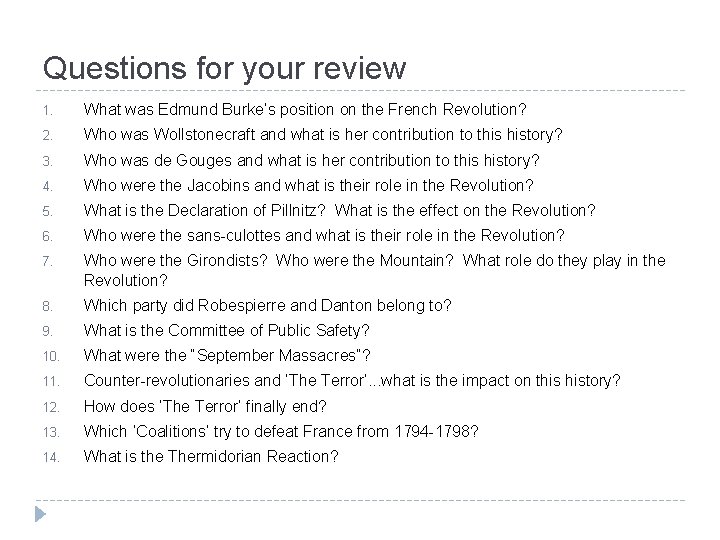 Questions for your review

1. What was Edmund Burke's position on the French Revolution?
2. Who was Wollstonecraft and what is her contribution to this history?
3. Who was de Gouges and what is her contribution to this history?
4. Who were the Jacobins and what is their role in the Revolution?
5. What is the Declaration of Pillnitz? What is the effect on the Revolution?
6. Who were the sans-culottes and what is their role in the Revolution?
7. Who were the Girondists? Who were the Mountain? What role do they play in the Revolution?
8. Which party did Robespierre and Danton belong to?
9. What is the Committee of Public Safety?
10. What were the "September Massacres"?
11. Counter-revolutionaries and 'The Terror'...what is the impact on this history?
12. How does 'The Terror' finally end?
13. Which 'Coalitions' try to defeat France from 1794-1798?
14. What is the Thermidorian Reaction?